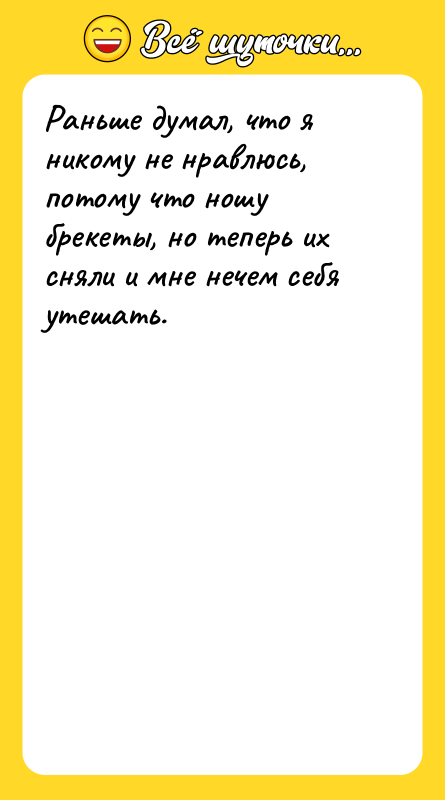 Всё шуточки...

Раньше думал, что я никому не нравлюсь, потому что ношу брекеты, но теперь их сняли и мне нечем себя утешать.